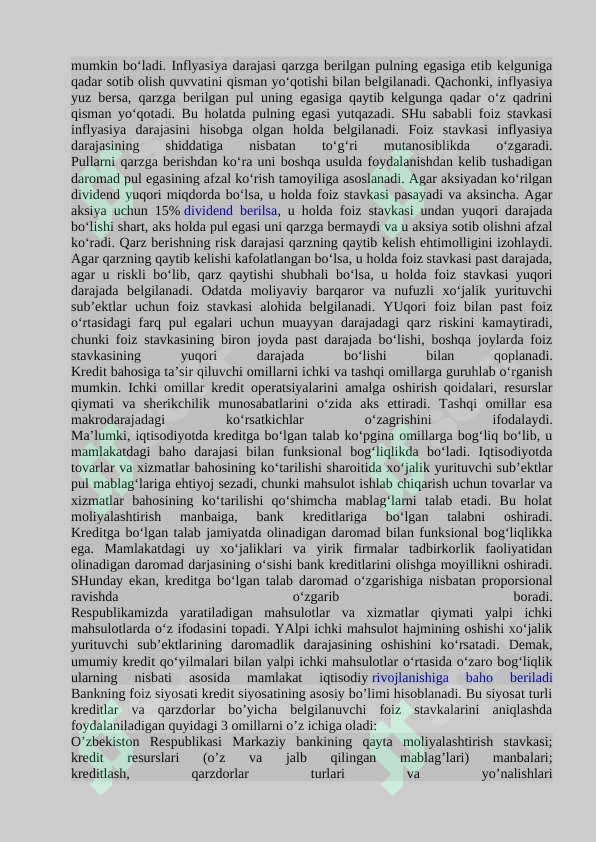 mumkin bo‘ladi. Inflyasiya darajasi qarzga berilgan pulning egasiga etib kelguniga qadar sotib olish quvvatini qisman yo‘qotishi bilan belgilanadi. Qachonki, inflyasiya yuz bersa, qarzga berilgan pul uning egasiga qaytib kelgunga qadar o‘z qadrini qisman yo‘qotadi. Bu holatda pulning egasi yutqazadi. SHu sababli foiz stavkasi inflyasiya darajasini hisobga olgan holda belgilanadi. Foiz stavkasi inflyasiya darajasining shiddatiga nisbatan to‘g‘ri mutanosiblikda o‘zgaradi. Pullarni qarzga berishdan ko‘ra uni boshqa usulda foydalanishdan kelib tushadigan daromad pul egasining afzal ko‘rish tamoyiliga asoslanadi. Agar aksiyadan ko‘rilgan dividend yuqori miqdorda bo‘lsa, u holda foiz stavkasi pasayadi va aksincha. Agar aksiya uchun 15% dividend berilsa, u holda foiz stavkasi undan yuqori darajada bo‘lishi shart, aks holda pul egasi uni qarzga bermaydi va u aksiya sotib olishni afzal ko‘radi. Qarz berishning risk darajasi qarzning qaytib kelish ehtimolligini izohlaydi. Agar qarzning qaytib kelishi kafolatlangan bo‘lsa, u holda foiz stavkasi past darajada, agar u riskli bo‘lib, qarz qaytishi shubhali bo‘lsa, u holda foiz stavkasi yuqori darajada belgilanadi. Odatda moliyaviy barqaror va nufuzli xo‘jalik yurituvchi sub’ektlar uchun foiz stavkasi alohida belgilanadi. YUqori foiz bilan past foiz o‘rtasidagi farq pul egalari uchun muayyan darajadagi qarz riskini kamaytiradi, chunki foiz stavkasining biron joyda past darajada bo‘lishi, boshqa joylarda foiz stavkasining yuqori darajada bo‘lishi bilan qoplanadi.
Kredit bahosiga ta’sir qiluvchi omillarni ichki va tashqi omillarga guruhlab o‘rganish mumkin. Ichki omillar kredit operatsiyalarini amalga oshirish qoidalari, resurslar qiymati va sherikchilik munosabatlarini o‘zida aks ettiradi. Tashqi omillar esa makrodarajadagi ko‘rsatkichlar o‘zagrishini ifodalaydi.
Ma’lumki, iqtisodiyotda kreditga bo‘lgan talab ko‘pgina omillarga bog‘liq bo‘lib, u mamlakatdagi baho darajasi bilan funksional bog‘liqlikda bo‘ladi. Iqtisodiyotda tovarlar va xizmatlar bahosining ko‘tarilishi sharoitida xo‘jalik yurituvchi sub’ektlar pul mablag‘lariga ehtiyoj sezadi, chunki mahsulot ishlab chiqarish uchun tovarlar va xizmatlar bahosining ko‘tarilishi qo‘shimcha mablag‘larni talab etadi. Bu holat moliyalashtirish manbaiga, bank kreditlariga bo‘lgan talabni oshiradi. Kreditga bo‘lgan talab jamiyatda olinadigan daromad bilan funksional bog‘liqlikka ega. Mamlakatdagi uy xo‘jaliklari va yirik firmalar tadbirkorlik faoliyatidan olinadigan daromad darjasining o‘sishi bank kreditlarini olishga moyillikni oshiradi. SHunday ekan, kreditga bo‘lgan talab daromad o‘zgarishiga nisbatan proporsional ravishda o‘zgarib boradi.
Respublikamizda yaratiladigan mahsulotlar va xizmatlar qiymati yalpi ichki mahsulotlarda o‘z ifodasini topadi. YAlpi ichki mahsulot hajmining oshishi xo‘jalik yurituvchi sub’ektlarining daromadlik darajasining oshishini ko‘rsatadi. Demak, umumiy kredit qo‘yilmalari bilan yalpi ichki mahsulotlar o‘rtasida o‘zaro bog‘liqlik ularning nisbati asosida mamlakat iqtisodiy rivojlanishiga baho beriladi
Bankning foiz siyosati kredit siyosatining asosiy bo’limi hisoblanadi. Bu siyosat turli kreditlar va qarzdorlar bo’yicha belgilanuvchi foiz stavkalarini aniqlashda foydalaniladigan quyidagi 3 omillarni o’z ichiga oladi:
O’zbekiston Respublikasi Markaziy bankining qayta moliyalashtirish stavkasi; kredit resurslari (o’z va jalb qilingan mablag’lari) manbalari; kreditlash, qarzdorlar turlari va yo’nalishlari